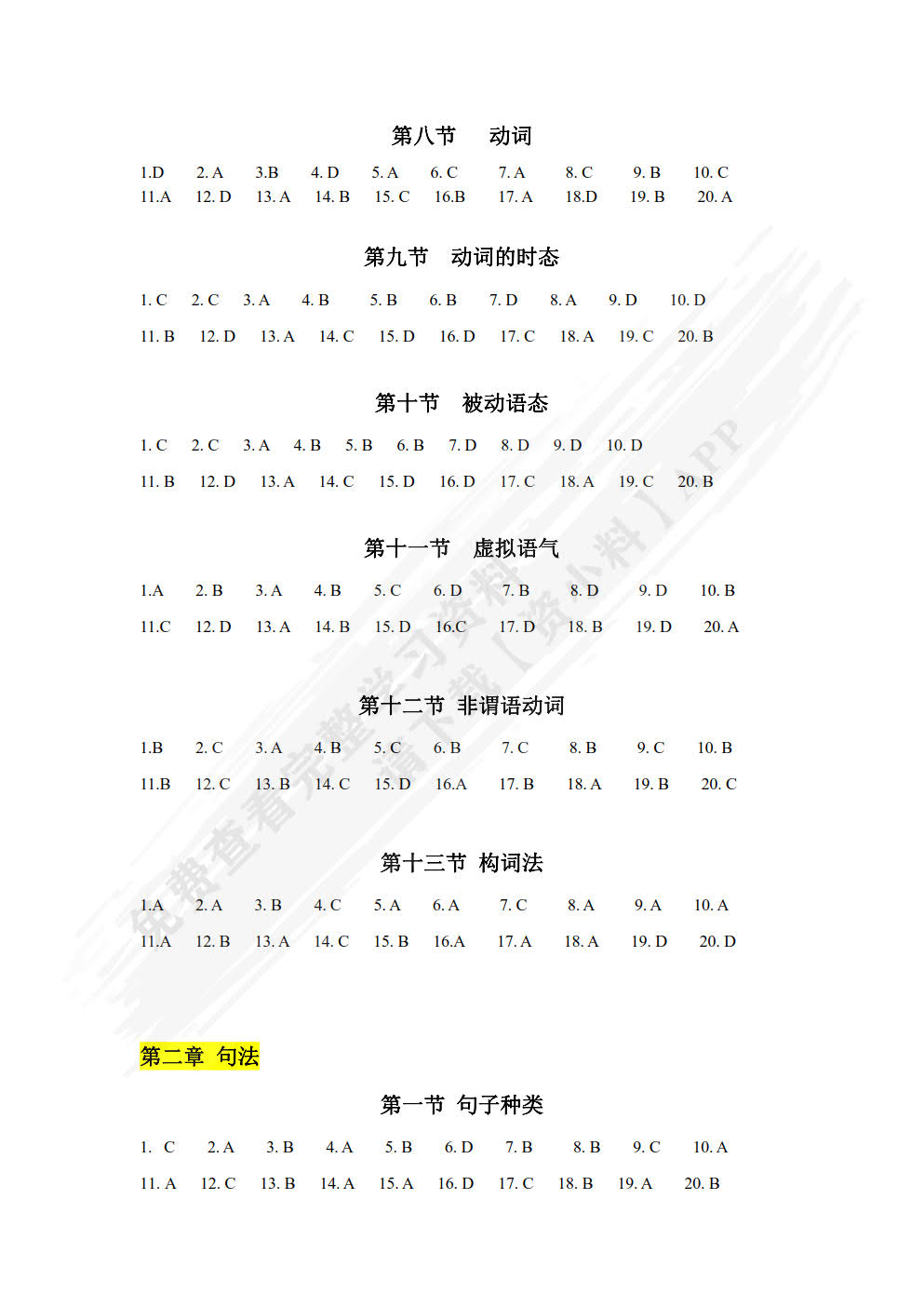 第八节 动词

1.D 2. A 3.B 4. D 5. A 6. C 7. A 8. C 9. B 10. C
11.A 12. D 13. A 14. B 15. C 16.B 17. A 18.D 19. B 20. A

第九节 动词的时态

1. C 2. C 3. A 4. B 5. B 6. B 7. D 8. A 9. D 10. D
11. B 12. D 13. A 14. C 15. D 16. D 17. C 18. A 19. C 20. B

第十节 被动语态

1. C 2. C 3. A 4. B 5. B 6. B 7. D 8. D 9. D 10. D
11. B 12. D 13. A 14. C 15. D 16. D 17. C 18. A 19. C 20. B

第十一节 虚拟语气

1.A 2. B 3. A 4. B 5. C 6. D 7. B 8. D 9. D 10. B
11.C 12. D 13. A 14. B 15. D 16.C 17. D 18. B 19. D 20. A

第十二节 非谓语动词

1.B 2. C 3. A 4. B 5. C 6. B 7. C 8. B 9. C 10. B
11.B 12. C 13. B 14. C 15. D 16.A 17. B 18. A 19. B 20. C

第十三节 构词法

1.A 2. A 3. B 4. C 5. A 6. A 7. C 8. A 9. A 10. A
11.A 12. B 13. A 14. C 15. B 16.A 17. A 18. A 19. D 20. D

第二章 句法

第一节 句子种类

1. C 2. A 3. B 4. A 5. B 6. D 7. B 8. B 9. C 10. A
11. A 12. C 13. B 14. A 15. A 16. D 17. C 18. B 19. A 20. B

免费查看完整学习资料 请下载【资小料】APP